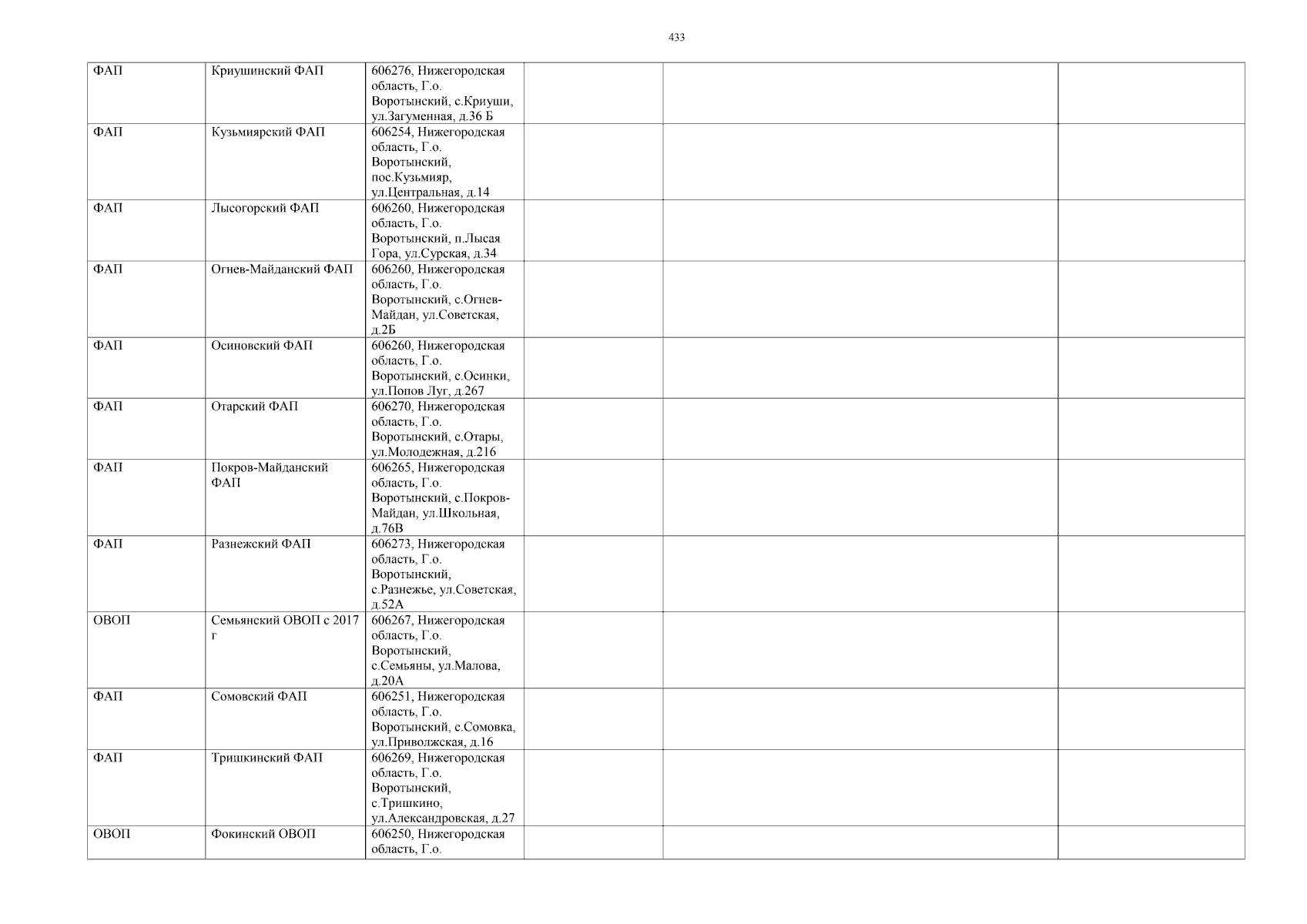 433

| | | | | | |
|---|---|---|---|---|---|
| ФАП | Криушинский ФАП | 606276, Нижегородская область, Г.о. Воротынский, с.Криуши, ул.Загуменная, д.36 Б | | | |
| ФАП | Кузьмиярский ФАП | 606254, Нижегородская область, Г.о. Воротынский, пос.Кузьмияр, ул.Центральная, д.14 | | | |
| ФАП | Лысогорский ФАП | 606260, Нижегородская область, Г.о. Воротынский, п.Лысая Гора, ул.Сурская, д.34 | | | |
| ФАП | Огнев-Майданский ФАП | 606260, Нижегородская область, Г.о. Воротынский, с.Огнев-Майдан, ул.Советская, д.2Б | | | |
| ФАП | Осиновский ФАП | 606260, Нижегородская область, Г.о. Воротынский, с.Осинки, ул.Попов Луг, д.267 | | | |
| ФАП | Отарский ФАП | 606270, Нижегородская область, Г.о. Воротынский, с.Отары, ул.Молодежная, д.216 | | | |
| ФАП | Покров-Майданский ФАП | 606265, Нижегородская область, Г.о. Воротынский, с.Покров-Майдан, ул.Школьная, д.76В | | | |
| ФАП | Разнежский ФАП | 606273, Нижегородская область, Г.о. Воротынский, с.Разнежье, ул.Советская, д.52А | | | |
| ОВОП | Семьянский ОВОП с 2017 г | 606267, Нижегородская область, Г.о. Воротынский, с.Семьяны, ул.Малова, д.20А | | | |
| ФАП | Сомовский ФАП | 606251, Нижегородская область, Г.о. Воротынский, с.Сомовка, ул.Приволжская, д.16 | | | |
| ФАП | Тришкинский ФАП | 606269, Нижегородская область, Г.о. Воротынский, с.Тришкино, ул.Александровская, д.27 | | | |
| ОВОП | Фокинский ОВОП | 606250, Нижегородская область, Г.о. | | | |